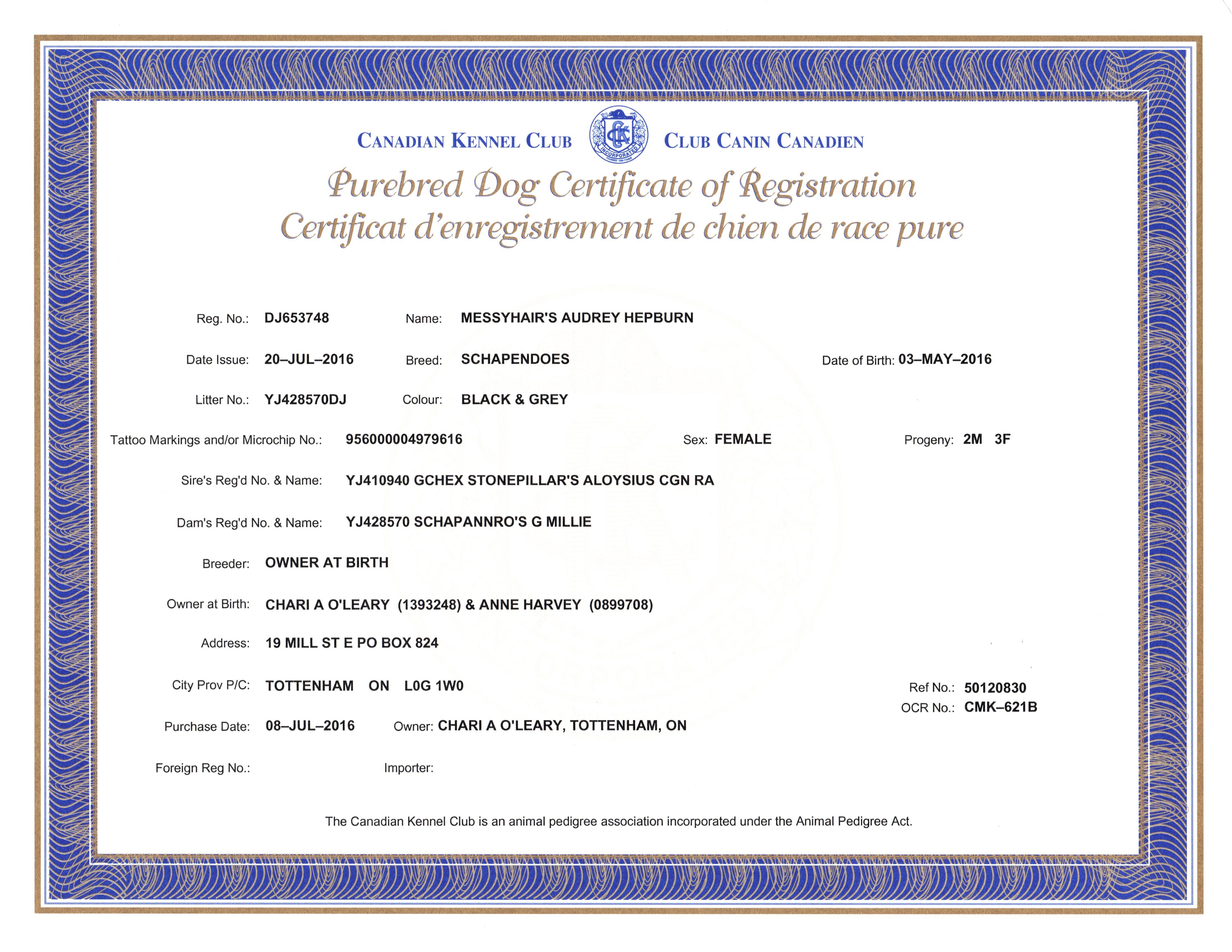 CANADIAN KENNEL CLUB CKC INCORPORATED CLUB CANIN CANADIEN

Purebred Dog Certificate of Registration
Certificat d'enregistrement de chien de race pure

Reg. No.: DJ653748 Name: MESSYHAIR'S AUDREY HEPBURN

Date Issue: 20–JUL–2016 Breed: SCHAPENDOES Date of Birth: 03–MAY–2016

Litter No.: YJ428570DJ Colour: BLACK & GREY

Tattoo Markings and/or Microchip No.: 956000004979616 Sex: FEMALE Progeny: 2M 3F

Sire's Reg'd No. & Name: YJ410940 GCHEX STONEPILLAR'S ALOYSIUS CGN RA

Dam's Reg'd No. & Name: YJ428570 SCHAPANNRO'S G MILLIE

Breeder: OWNER AT BIRTH

Owner at Birth: CHARI A O'LEARY (1393248) & ANNE HARVEY (0899708)

Address: 19 MILL ST E PO BOX 824

City Prov P/C: TOTTENHAM ON L0G 1W0 Ref No.: 50120830

OCR No.: CMK–621B

Purchase Date: 08–JUL–2016 Owner: CHARI A O'LEARY, TOTTENHAM, ON

Foreign Reg No.: Importer:

The Canadian Kennel Club is an animal pedigree association incorporated under the Animal Pedigree Act.